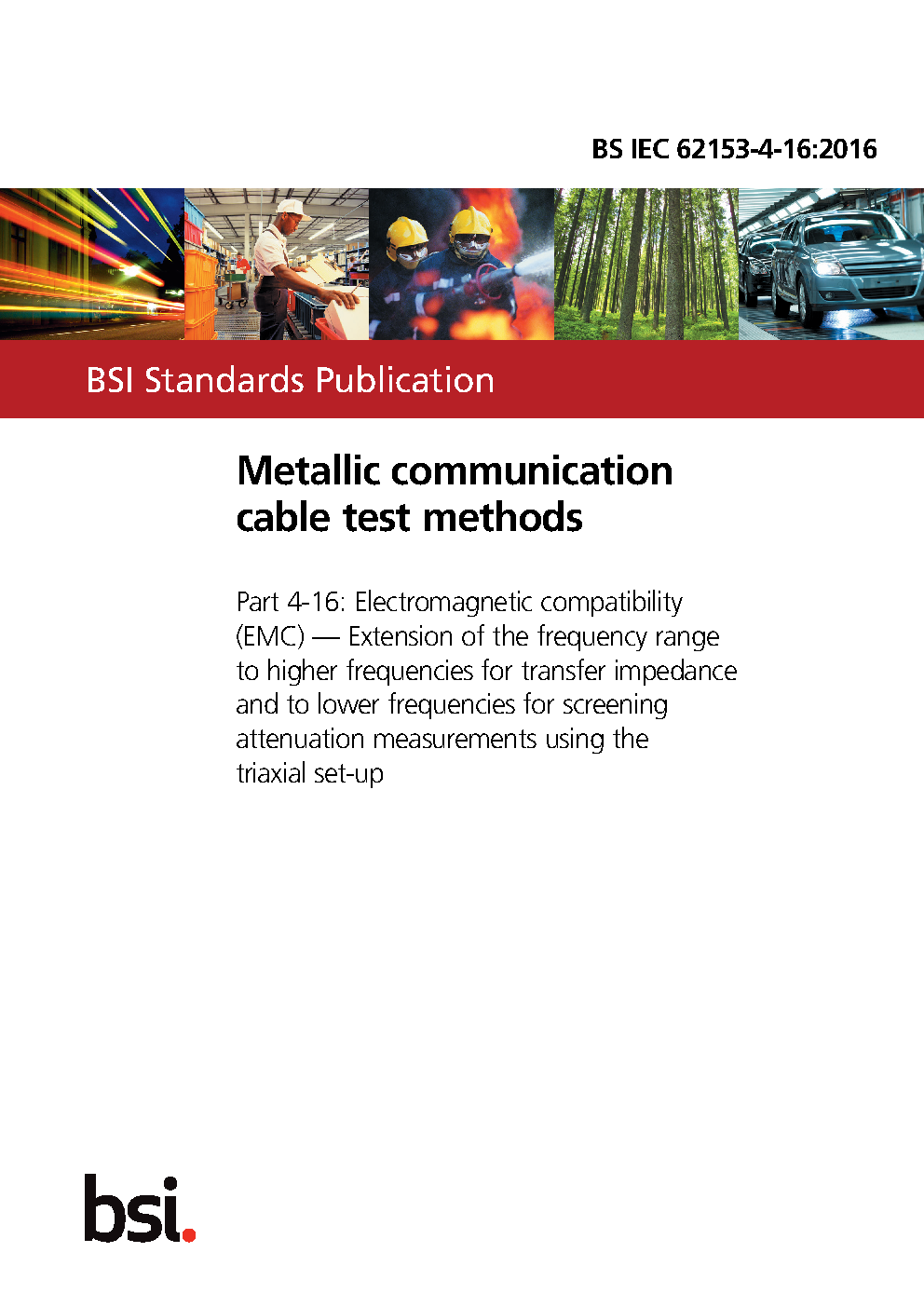 BS IEC 62153-4-16:2016

BSI Standards Publication

Metallic communication cable test methods

Part 4-16: Electromagnetic compatibility (EMC) — Extension of the frequency range to higher frequencies for transfer impedance and to lower frequencies for screening attenuation measurements using the triaxial set-up

bsi.